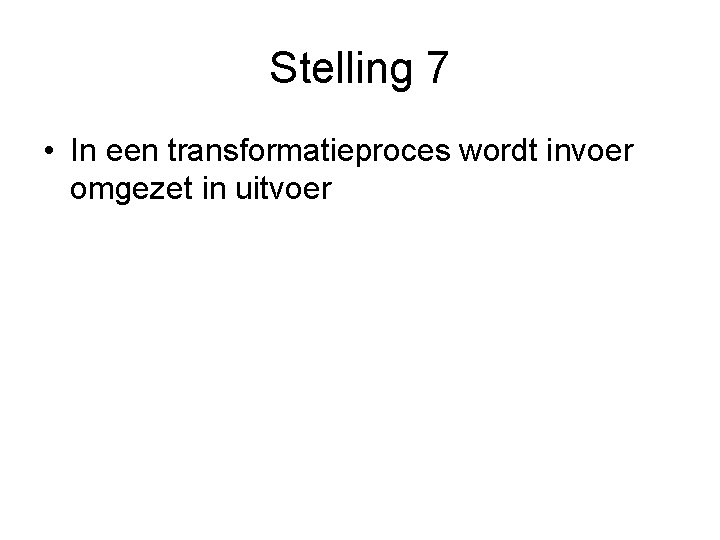 Stelling 7

• In een transformatieproces wordt invoer omgezet in uitvoer